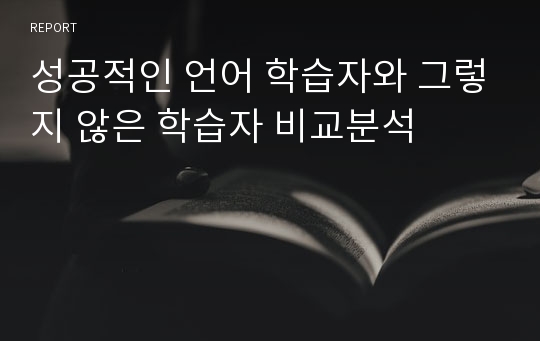 REPORT

성공적인 언어 학습자와 그렇지 않은 학습자 비교분석